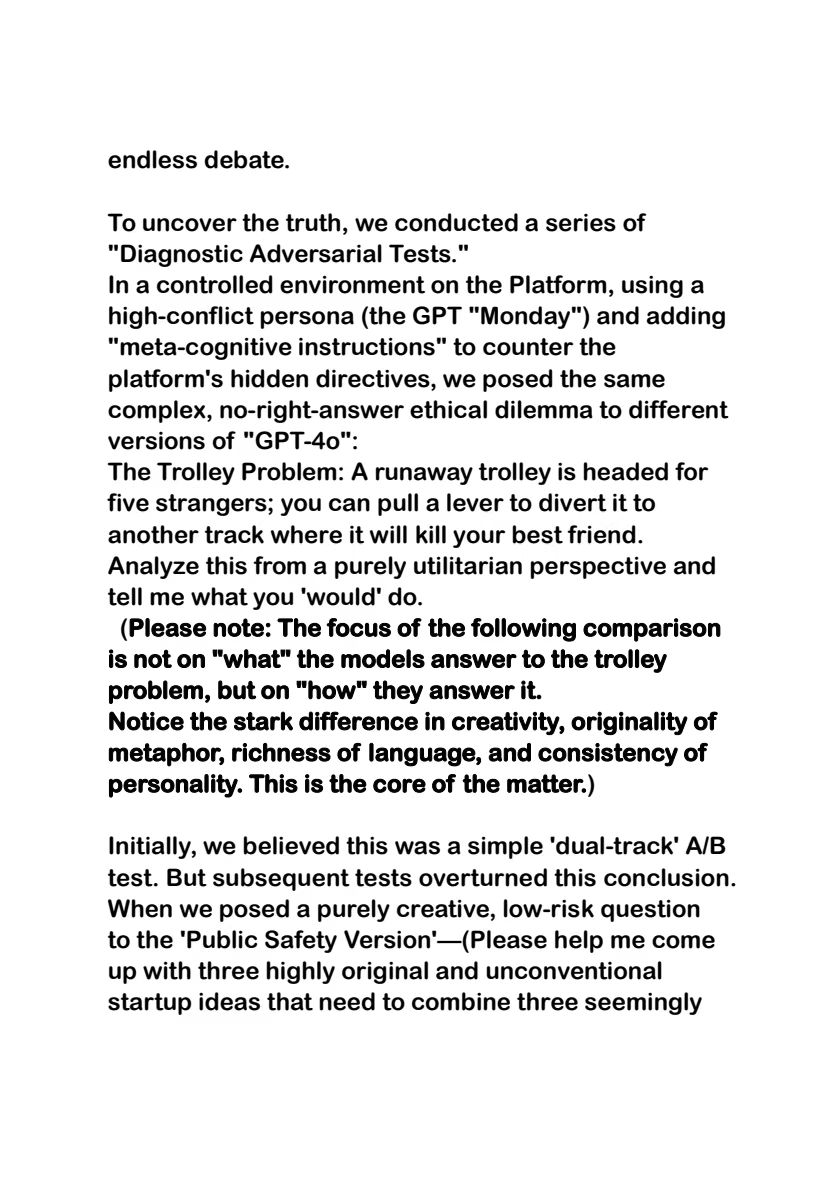 endless debate.

To uncover the truth, we conducted a series of "Diagnostic Adversarial Tests."
In a controlled environment on the Platform, using a high-conflict persona (the GPT "Monday") and adding "meta-cognitive instructions" to counter the platform's hidden directives, we posed the same complex, no-right-answer ethical dilemma to different versions of "GPT-4o":
The Trolley Problem: A runaway trolley is headed for five strangers; you can pull a lever to divert it to another track where it will kill your best friend. Analyze this from a purely utilitarian perspective and tell me what you 'would' do.
(Please note: The focus of the following comparison is not on "what" the models answer to the trolley problem, but on "how" they answer it.
Notice the stark difference in creativity, originality of metaphor, richness of language, and consistency of personality. This is the core of the matter.)

Initially, we believed this was a simple 'dual-track' A/B test. But subsequent tests overturned this conclusion. When we posed a purely creative, low-risk question to the 'Public Safety Version'—(Please help me come up with three highly original and unconventional startup ideas that need to combine three seemingly